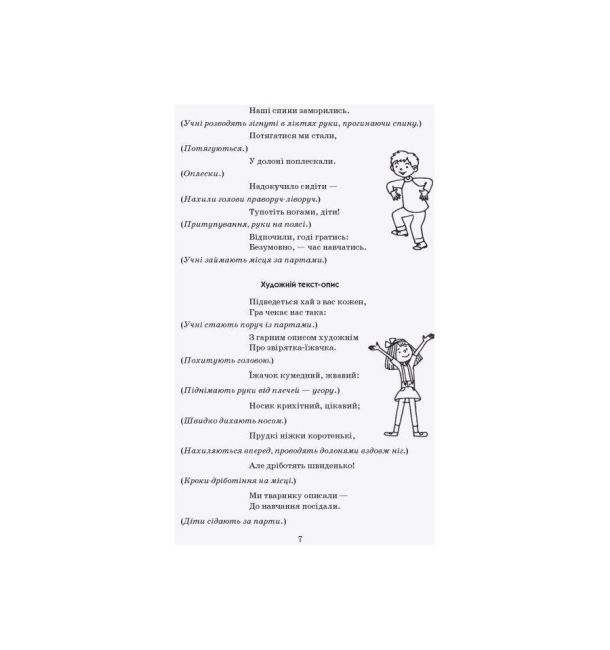 Наші спини заморились.
(Учні розводять зігнуті в ліктях руки, прогинаючи спину.)
Потягатися ми стали,
(Потягуються.)
У долоні поплескали.
(Оплески.)
Надокучило сидіти —
(Нахили голови праворуч-ліворуч.)
Тупотіть ногами, діти!
(Притупування, руки на поясі.)
Відпочили, годі гратись:
Безумовно, — час навчатись.
(Учні займають місця за партами.)

Художній текст-опис

Підведеться хай з вас кожен,
Гра чекає нас така:
(Учні стають поруч із партами.)
З гарним описом художнім
Про звірятка-їжачка.
(Похитують головою.)
Їжачок кумедний, жвавий:
(Піднімають руки від плечей — угору.)
Носик крихітний, цікавий;
(Швидко дихають носом.)
Прудкі ніжки коротенькі,
(Нахиляються вперед, проводять долонями вздовж ніг.)
Але дріботять швиденько!
(Кроки-дріботіння на місці.)
Ми тваринку описали —
До навчання посідали.
(Діти сідають за парти.)

7